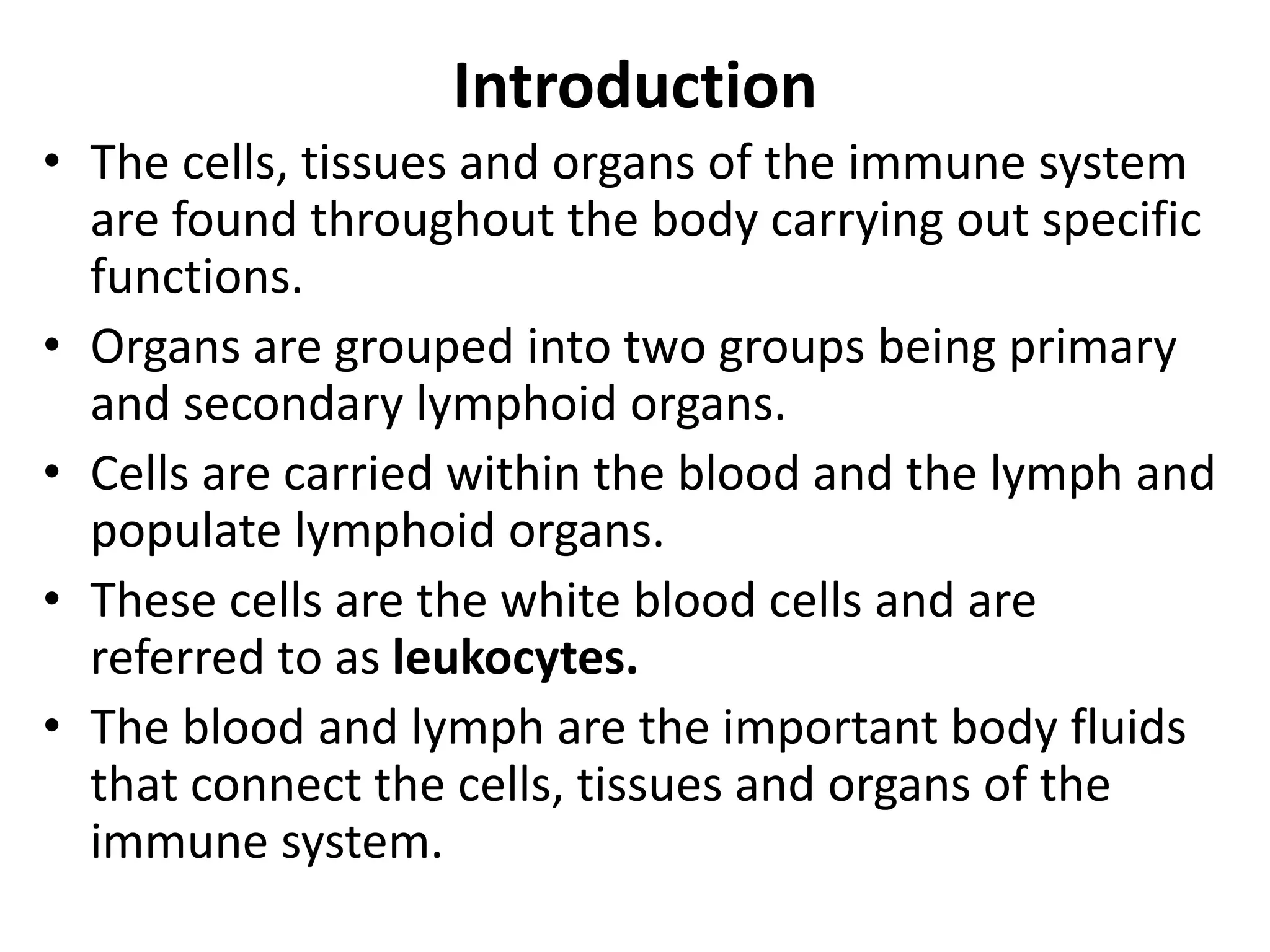 Introduction

• The cells, tissues and organs of the immune system are found throughout the body carrying out specific functions.
• Organs are grouped into two groups being primary and secondary lymphoid organs.
• Cells are carried within the blood and the lymph and populate lymphoid organs.
• These cells are the white blood cells and are referred to as leukocytes.
• The blood and lymph are the important body fluids that connect the cells, tissues and organs of the immune system.